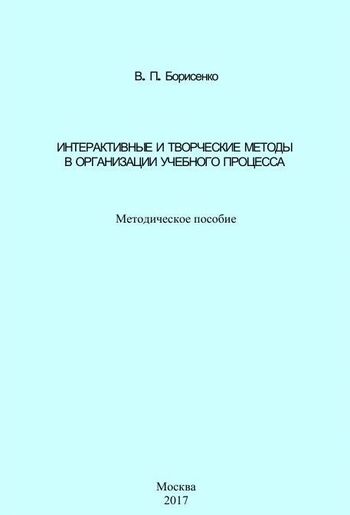 В. П. Борисенко

ИНТЕРАКТИВНЫЕ И ТВОРЧЕСКИЕ МЕТОДЫ В ОРГАНИЗАЦИИ УЧЕБНОГО ПРОЦЕССА

Методическое пособие

Москва
2017